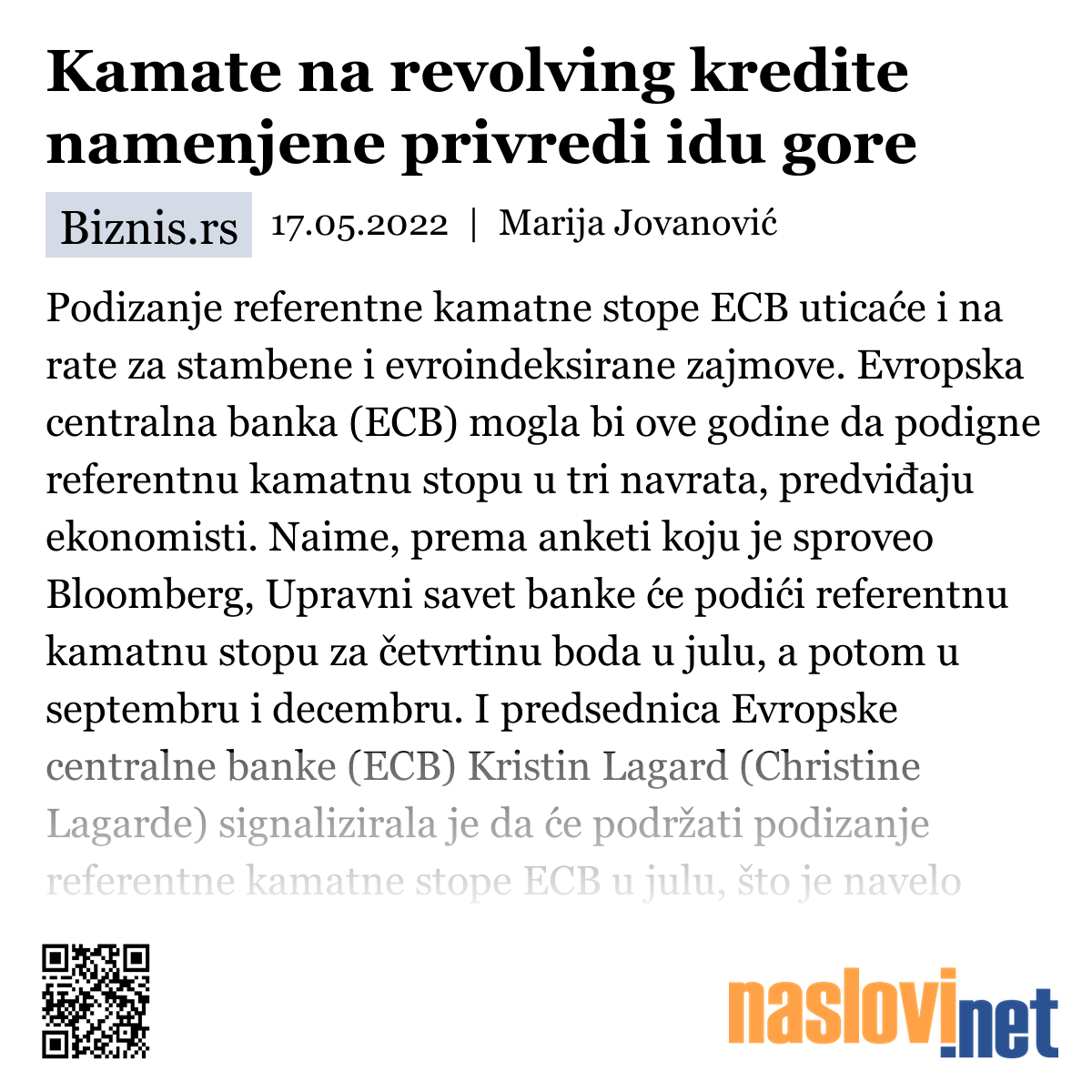 Kamate na revolving kredite namenjene privredi idu gore

Biznis.rs 17.05.2022 | Marija Jovanović

Podizanje referentne kamatne stope ECB uticaće i na rate za stambene i evroindeksirane zajmove. Evropska centralna banka (ECB) mogla bi ove godine da podigne referentnu kamatnu stopu u tri navrata, predviđaju ekonomisti. Naime, prema anketi koju je sproveo Bloomberg, Upravni savet banke će podići referentnu kamatnu stopu za četvrtinu boda u julu, a potom u septembru i decembru. I predsednica Evropske centralne banke (ECB) Kristin Lagard (Christine Lagarde) signalizirala je da će podržati podizanje referentne kamatne stope ECB u julu, što je navelo

naslovi.net